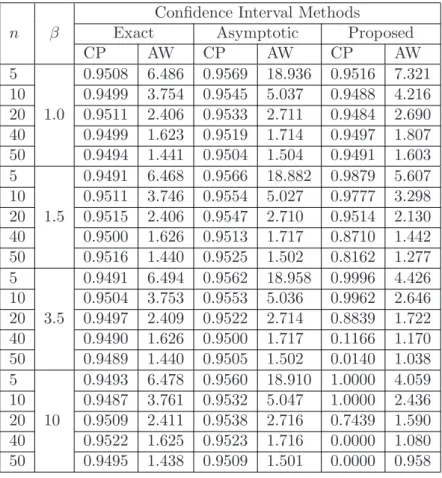 | $n$ | $\beta$ | Confidence Interval Methods | | | | | |
|---|---|---|---|---|---|---|---|
| | | Exact | | Asymptotic | | Proposed | |
| | | CP | AW | CP | AW | CP | AW |
| 5 | 1.0 | 0.9508 | 6.486 | 0.9569 | 18.936 | 0.9516 | 7.321 |
| 10 | | 0.9499 | 3.754 | 0.9545 | 5.037 | 0.9488 | 4.216 |
| 20 | | 0.9511 | 2.406 | 0.9533 | 2.711 | 0.9484 | 2.690 |
| 40 | | 0.9499 | 1.623 | 0.9519 | 1.714 | 0.9497 | 1.807 |
| 50 | | 0.9494 | 1.441 | 0.9504 | 1.504 | 0.9491 | 1.603 |
| 5 | 1.5 | 0.9491 | 6.468 | 0.9566 | 18.882 | 0.9879 | 5.607 |
| 10 | | 0.9511 | 3.746 | 0.9554 | 5.027 | 0.9777 | 3.298 |
| 20 | | 0.9515 | 2.406 | 0.9547 | 2.710 | 0.9514 | 2.130 |
| 40 | | 0.9500 | 1.626 | 0.9513 | 1.717 | 0.8710 | 1.442 |
| 50 | | 0.9516 | 1.440 | 0.9525 | 1.502 | 0.8162 | 1.277 |
| 5 | 3.5 | 0.9491 | 6.494 | 0.9562 | 18.958 | 0.9996 | 4.426 |
| 10 | | 0.9504 | 3.753 | 0.9553 | 5.036 | 0.9962 | 2.646 |
| 20 | | 0.9497 | 2.409 | 0.9522 | 2.714 | 0.8839 | 1.722 |
| 40 | | 0.9490 | 1.626 | 0.9500 | 1.717 | 0.1166 | 1.170 |
| 50 | | 0.9489 | 1.440 | 0.9505 | 1.502 | 0.0140 | 1.038 |
| 5 | 10 | 0.9493 | 6.478 | 0.9560 | 18.910 | 1.0000 | 4.059 |
| 10 | | 0.9487 | 3.761 | 0.9532 | 5.047 | 1.0000 | 2.436 |
| 20 | | 0.9509 | 2.411 | 0.9538 | 2.716 | 0.7439 | 1.590 |
| 40 | | 0.9522 | 1.625 | 0.9523 | 1.716 | 0.0000 | 1.080 |
| 50 | | 0.9495 | 1.438 | 0.9509 | 1.501 | 0.0000 | 0.958 |